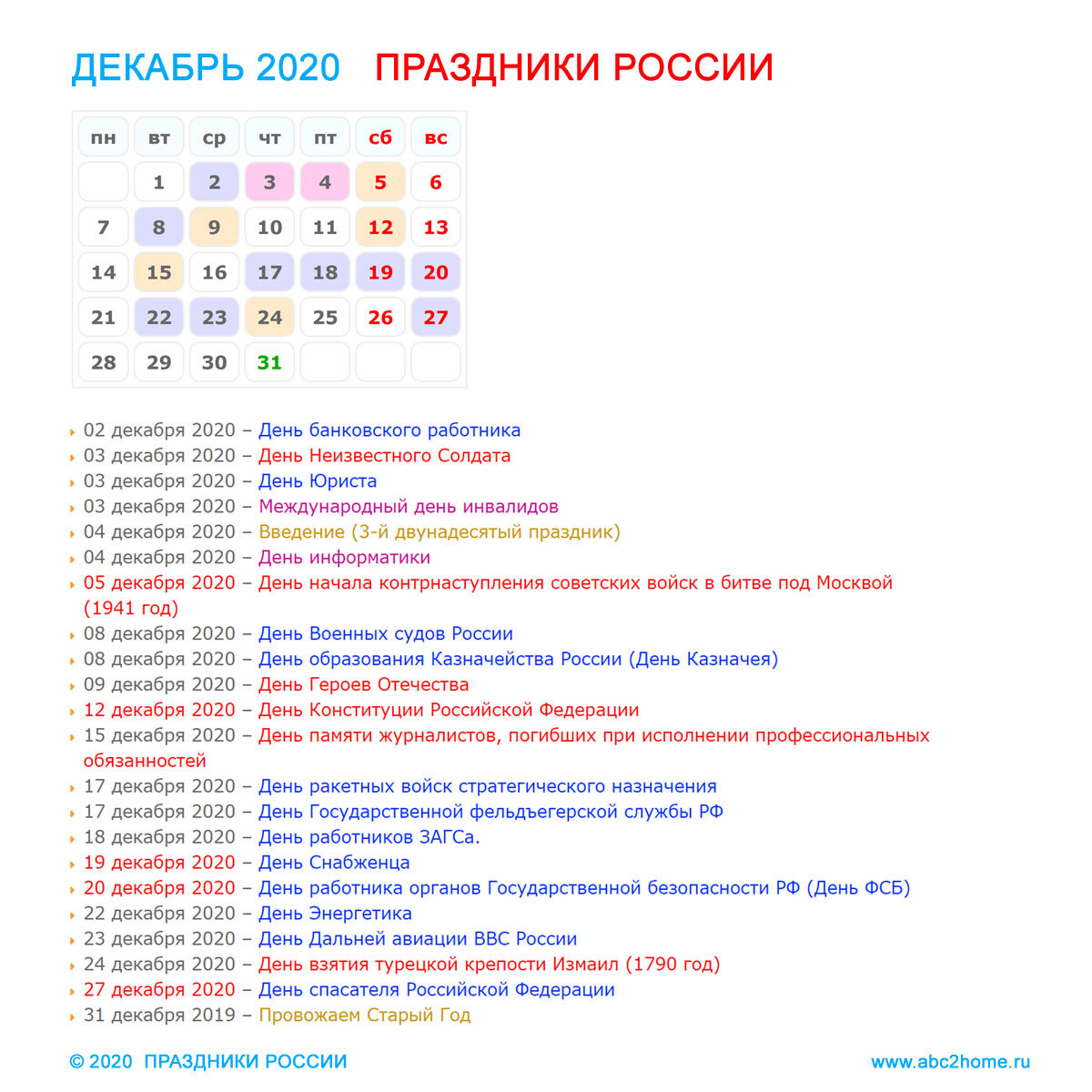 ДЕКАБРЬ 2020 ПРАЗДНИКИ РОССИИ

| пн | вт | ср | чт | пт | сб | вс |
|---|---|---|---|---|---|---|
| | 1 | 2 | 3 | 4 | 5 | 6 |
| 7 | 8 | 9 | 10 | 11 | 12 | 13 |
| 14 | 15 | 16 | 17 | 18 | 19 | 20 |
| 21 | 22 | 23 | 24 | 25 | 26 | 27 |
| 28 | 29 | 30 | 31 | | | |

02 декабря 2020 – День банковского работника
03 декабря 2020 – День Неизвестного Солдата
03 декабря 2020 – День Юриста
03 декабря 2020 – Международный день инвалидов
04 декабря 2020 – Введение (3-й двунадесятый праздник)
04 декабря 2020 – День информатики
05 декабря 2020 – День начала контрнаступления советских войск в битве под Москвой (1941 год)
08 декабря 2020 – День Военных судов России
08 декабря 2020 – День образования Казначейства России (День Казначея)
09 декабря 2020 – День Героев Отечества
12 декабря 2020 – День Конституции Российской Федерации
15 декабря 2020 – День памяти журналистов, погибших при исполнении профессиональных обязанностей
17 декабря 2020 – День ракетных войск стратегического назначения
17 декабря 2020 – День Государственной фельдъегерской службы РФ
18 декабря 2020 – День работников ЗАГСа.
19 декабря 2020 – День Снабженца
20 декабря 2020 – День работника органов Государственной безопасности РФ (День ФСБ)
22 декабря 2020 – День Энергетика
23 декабря 2020 – День Дальней авиации ВВС России
24 декабря 2020 – День взятия турецкой крепости Измаил (1790 год)
27 декабря 2020 – День спасателя Российской Федерации
31 декабря 2019 – Провожаем Старый Год

© 2020 ПРАЗДНИКИ РОССИИ www.abc2home.ru